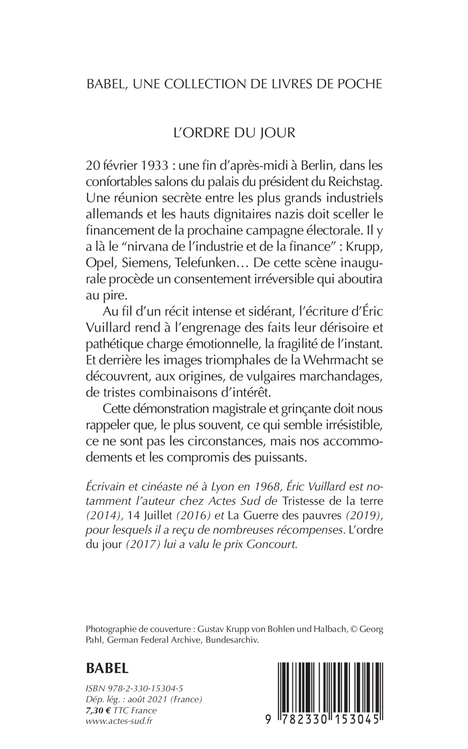 BABEL, UNE COLLECTION DE LIVRES DE POCHE

L'ORDRE DU JOUR

20 février 1933 : une fin d'après-midi à Berlin, dans les confortables salons du palais du président du Reichstag. Une réunion secrète entre les plus grands industriels allemands et les hauts dignitaires nazis doit sceller le financement de la prochaine campagne électorale. Il y a là le "nirvana de l'industrie et de la finance" : Krupp, Opel, Siemens, Telefunken… De cette scène inaugurale procède un consentement irréversible qui aboutira au pire.

Au fil d'un récit intense et sidérant, l'écriture d'Éric Vuillard rend à l'engrenage des faits leur dérisoire et pathétique charge émotionnelle, la fragilité de l'instant. Et derrière les images triomphales de la Wehrmacht se découvrent, aux origines, de vulgaires marchandages, de tristes combinaisons d'intérêt.

Cette démonstration magistrale et grinçante doit nous rappeler que, le plus souvent, ce qui semble irrésistible, ce ne sont pas les circonstances, mais nos accommodements et les compromis des puissants.

Écrivain et cinéaste né à Lyon en 1968, Éric Vuillard est notamment l'auteur chez Actes Sud de Tristesse de la terre (2014), 14 Juillet (2016) et La Guerre des pauvres (2019), pour lesquels il a reçu de nombreuses récompenses. L'ordre du jour (2017) lui a valu le prix Goncourt.

Photographie de couverture : Gustav Krupp von Bohlen und Halbach, © Georg Pahl, German Federal Archive, Bundesarchiv.

BABEL

ISBN 978-2-330-15304-5
Dép. lég. : août 2021 (France)
7,30 € TTC France
www.actes-sud.fr

9 782330 153045